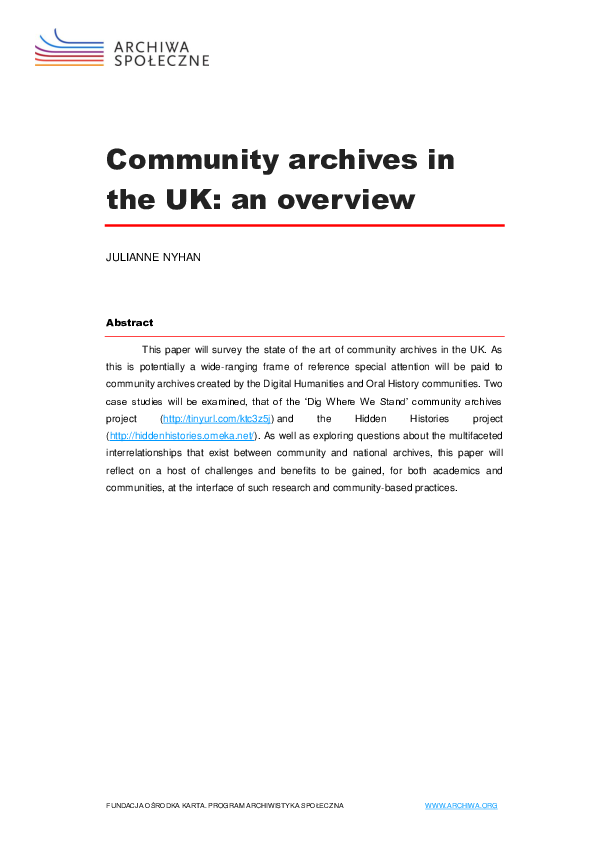 ARCHIWA SPOŁECZNE

Community archives in the UK: an overview

JULIANNE NYHAN

Abstract

This paper will survey the state of the art of community archives in the UK. As this is potentially a wide-ranging frame of reference special attention will be paid to community archives created by the Digital Humanities and Oral History communities. Two case studies will be examined, that of the 'Dig Where We Stand' community archives project (http://tinyurl.com/ktc3z5j) and the Hidden Histories project (http://hiddenhistories.omeka.net/). As well as exploring questions about the multifaceted interrelationships that exist between community and national archives, this paper will reflect on a host of challenges and benefits to be gained, for both academics and communities, at the interface of such research and community-based practices.

FUNDACJA OŚRODKA KARTA. PROGRAM ARCHIWISTYKA SPOŁECZNA WWW.ARCHIWA.ORG